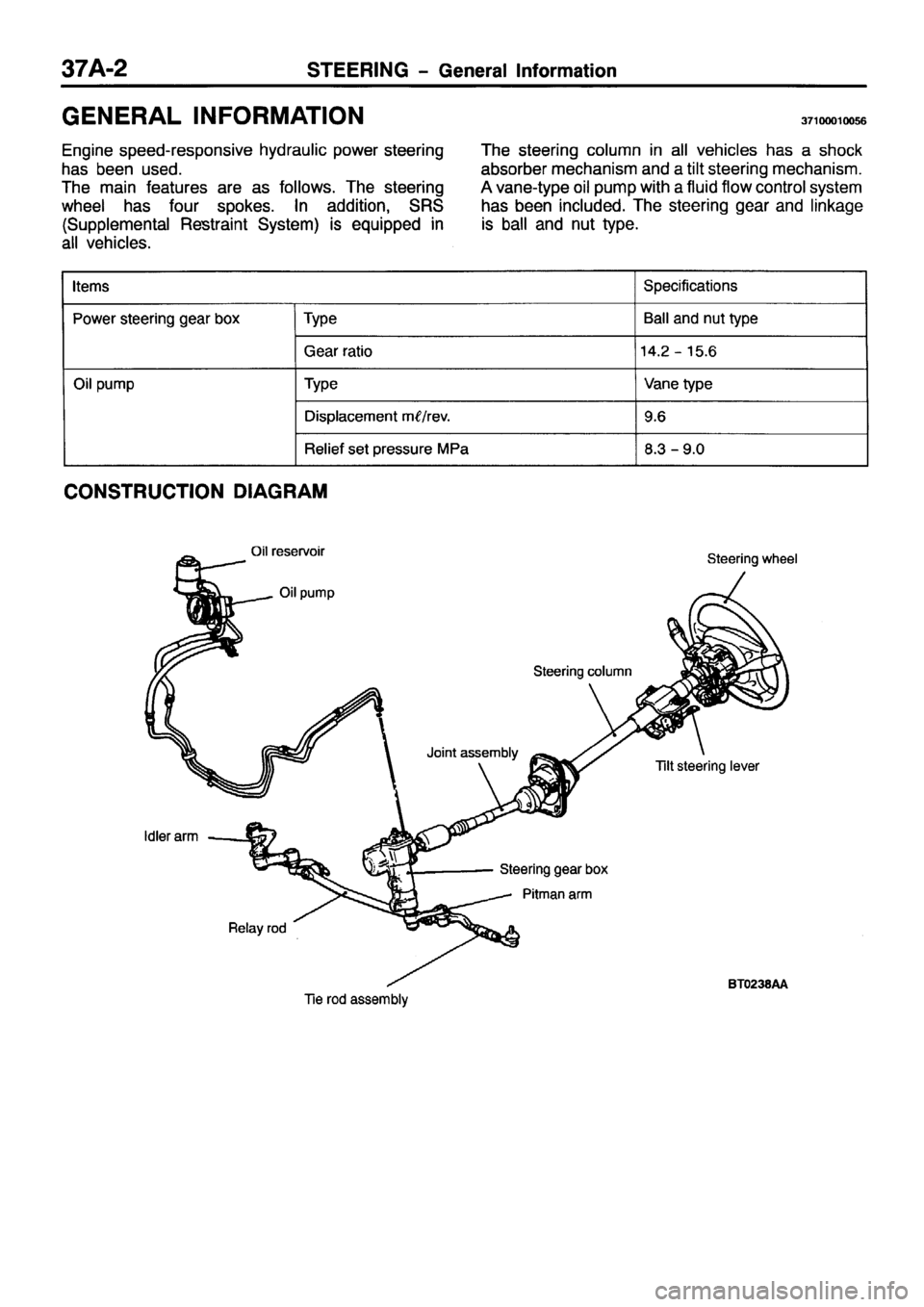 37A-2 STEERING – General Information

GENERAL INFORMATION

37100010056

Engine speed-responsive hydraulic power steering has been used.
The main features are as follows. The steering wheel has four spokes. In addition, SRS (Supplemental Restraint System) is equipped in all vehicles.

The steering column in all vehicles has a shock absorber mechanism and a tilt steering mechanism. A vane-type oil pump with a fluid flow control system has been included. The steering gear and linkage is ball and nut type.

| Items | | Specifications |
|---|---|---|
| Power steering gear box | Type | Ball and nut type |
| | Gear ratio | 14.2 – 15.6 |
| Oil pump | Type | Vane type |
| | Displacement mℓ/rev. | 9.6 |
| | Relief set pressure MPa | 8.3 – 9.0 |

CONSTRUCTION DIAGRAM

Oil reservoir
Oil pump
Steering wheel
Steering column
Joint assembly
Tilt steering lever
Idler arm
Steering gear box
Pitman arm
Relay rod
Tie rod assembly
BT0238AA

carmanualsonline.info